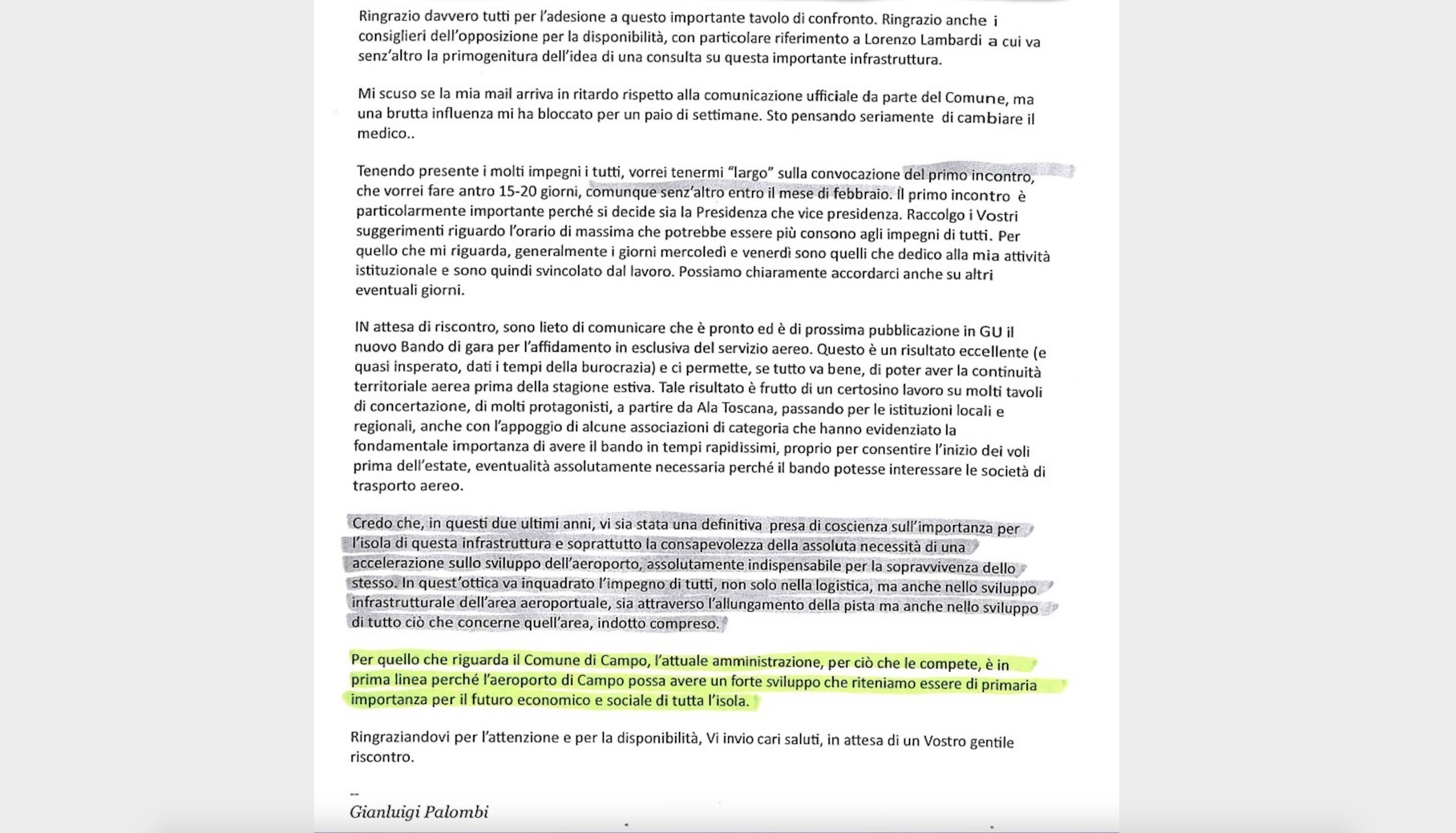 Ringrazio davvero tutti per l'adesione a questo importante tavolo di confronto. Ringrazio anche i consiglieri dell'opposizione per la disponibilità, con particolare riferimento a Lorenzo Lambardi a cui va senz'altro la primogenitura dell'idea di una consulta su questa importante infrastruttura.

Mi scuso se la mia mail arriva in ritardo rispetto alla comunicazione ufficiale da parte del Comune, ma una brutta influenza mi ha bloccato per un paio di settimane. Sto pensando seriamente di cambiare il medico..

Tenendo presente i molti impegni i tutti, vorrei tenermi "largo" sulla convocazione del primo incontro, che vorrei fare antro 15-20 giorni, comunque senz'altro entro il mese di febbraio. Il primo incontro è particolarmente importante perché si decide sia la Presidenza che vice presidenza. Raccolgo i Vostri suggerimenti riguardo l'orario di massima che potrebbe essere più consono agli impegni di tutti. Per quello che mi riguarda, generalmente i giorni mercoledì e venerdì sono quelli che dedico alla mia attività istituzionale e sono quindi svincolato dal lavoro. Possiamo chiaramente accordarci anche su altri eventuali giorni.

IN attesa di riscontro, sono lieto di comunicare che è pronto ed è di prossima pubblicazione in GU il nuovo Bando di gara per l'affidamento in esclusiva del servizio aereo. Questo è un risultato eccellente (e quasi insperato, dati i tempi della burocrazia) e ci permette, se tutto va bene, di poter aver la continuità territoriale aerea prima della stagione estiva. Tale risultato è frutto di un certosino lavoro su molti tavoli di concertazione, di molti protagonisti, a partire da Ala Toscana, passando per le istituzioni locali e regionali, anche con l'appoggio di alcune associazioni di categoria che hanno evidenziato la fondamentale importanza di avere il bando in tempi rapidissimi, proprio per consentire l'inizio dei voli prima dell'estate, eventualità assolutamente necessaria perché il bando potesse interessare le società di trasporto aereo.

Credo che, in questi due ultimi anni, vi sia stata una definitiva presa di coscienza sull'importanza per l'isola di questa infrastruttura e soprattutto la consapevolezza della assoluta necessità di una accelerazione sullo sviluppo dell'aeroporto, assolutamente indispensabile per la sopravvivenza dello stesso. In quest'ottica va inquadrato l'impegno di tutti, non solo nella logistica, ma anche nello sviluppo infrastrutturale dell'area aeroportuale, sia attraverso l'allungamento della pista ma anche nello sviluppo di tutto ciò che concerne quell'area, indotto compreso.

Per quello che riguarda il Comune di Campo, l'attuale amministrazione, per ciò che le compete, è in prima linea perché l'aeroporto di Campo possa avere un forte sviluppo che riteniamo essere di primaria importanza per il futuro economico e sociale di tutta l'isola.

Ringraziandovi per l'attenzione e per la disponibilità, Vi invio cari saluti, in attesa di un Vostro gentile riscontro.

--
Gianluigi Palombi